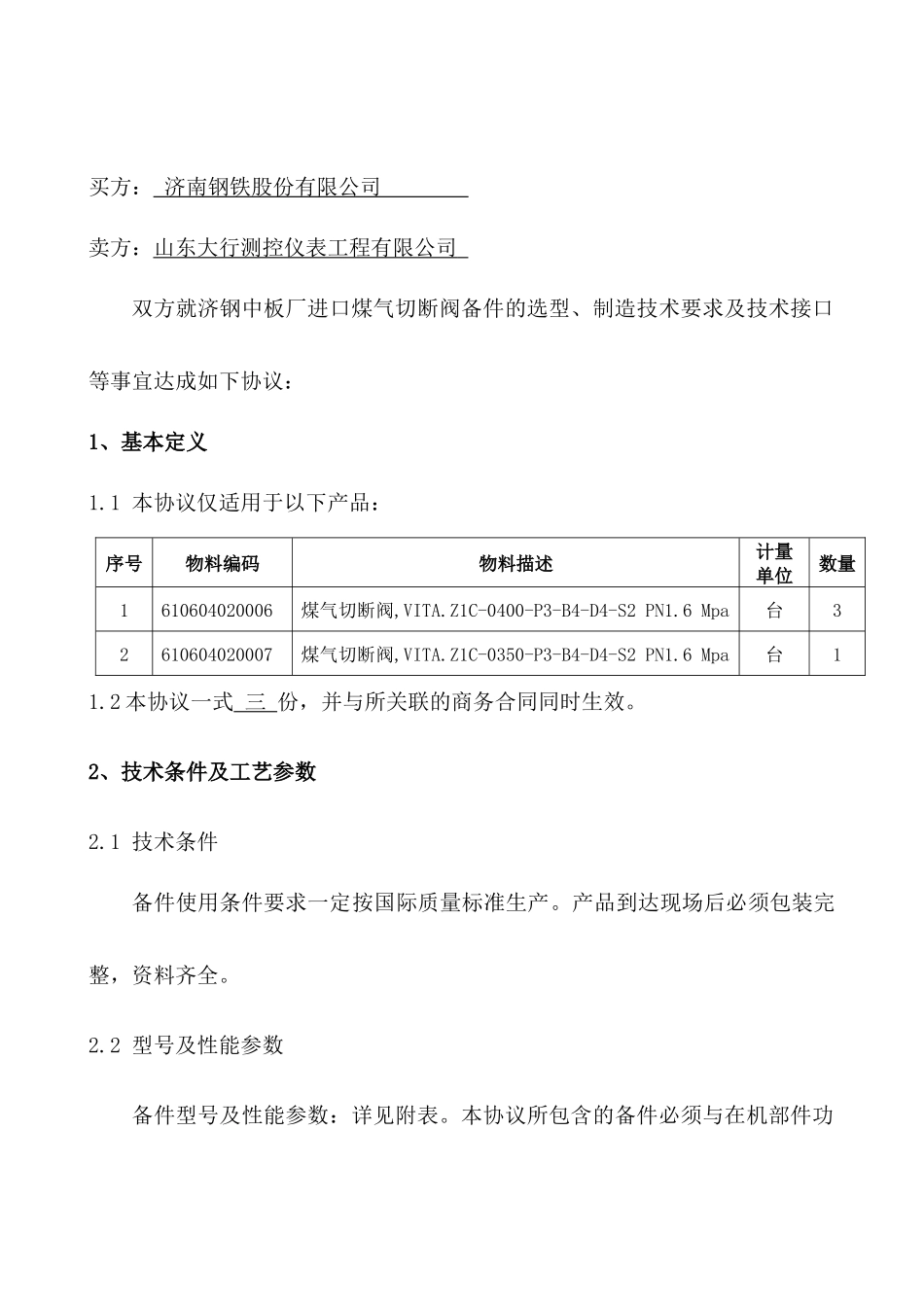 买方： 济南钢铁股份有限公司

卖方：山东大行测控仪表工程有限公司

双方就济钢中板厂进口煤气切断阀备件的选型、制造技术要求及技术接口等事宜达成如下协议：

1、基本定义

1.1 本协议仅适用于以下产品：

| 序号 | 物料编码 | 物料描述 | 计量单位 | 数量 |
|---|---|---|---|---|
| 1 | 610604020006 | 煤气切断阀,VITA.Z1C-0400-P3-B4-D4-S2 PN1.6 Mpa | 台 | 3 |
| 2 | 610604020007 | 煤气切断阀,VITA.Z1C-0350-P3-B4-D4-S2 PN1.6 Mpa | 台 | 1 |

1.2 本协议一式 三 份，并与所关联的商务合同同时生效。

2、技术条件及工艺参数

2.1 技术条件

备件使用条件要求一定按国际质量标准生产。产品到达现场后必须包装完整，资料齐全。

2.2 型号及性能参数

备件型号及性能参数：详见附表。本协议所包含的备件必须与在机部件功